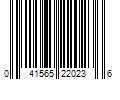 0 41565 22023 6